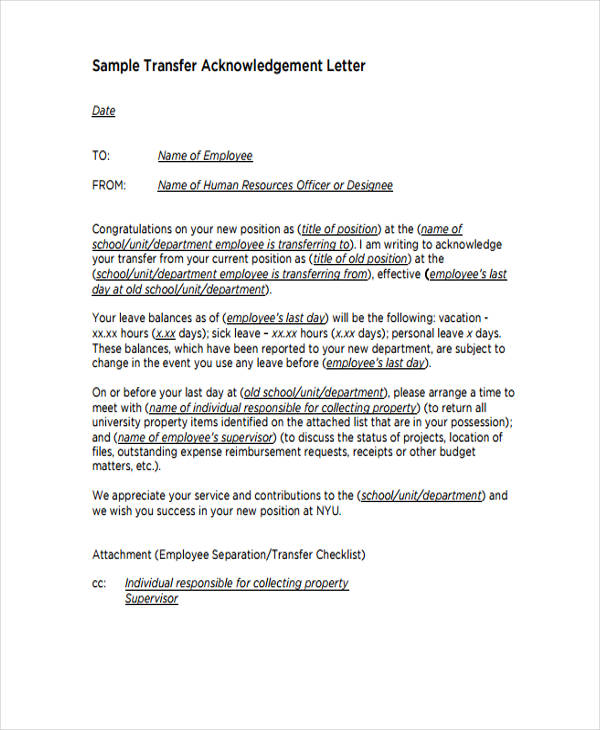 Sample Transfer Acknowledgement Letter

Date

TO: Name of Employee

FROM: Name of Human Resources Officer or Designee

Congratulations on your new position as (title of position) at the (name of school/unit/department employee is transferring to). I am writing to acknowledge your transfer from your current position as (title of old position) at the (school/unit/department employee is transferring from), effective (employee's last day at old school/unit/department).

Your leave balances as of (employee's last day) will be the following: vacation - xx.xx hours (x.xx days); sick leave – xx.xx hours (x.xx days); personal leave x days. These balances, which have been reported to your new department, are subject to change in the event you use any leave before (employee's last day).

On or before your last day at (old school/unit/department), please arrange a time to meet with (name of individual responsible for collecting property) (to return all university property items identified on the attached list that are in your possession); and (name of employee's supervisor) (to discuss the status of projects, location of files, outstanding expense reimbursement requests, receipts or other budget matters, etc.).

We appreciate your service and contributions to the (school/unit/department) and we wish you success in your new position at NYU.

Attachment (Employee Separation/Transfer Checklist)

cc: Individual responsible for collecting property
Supervisor